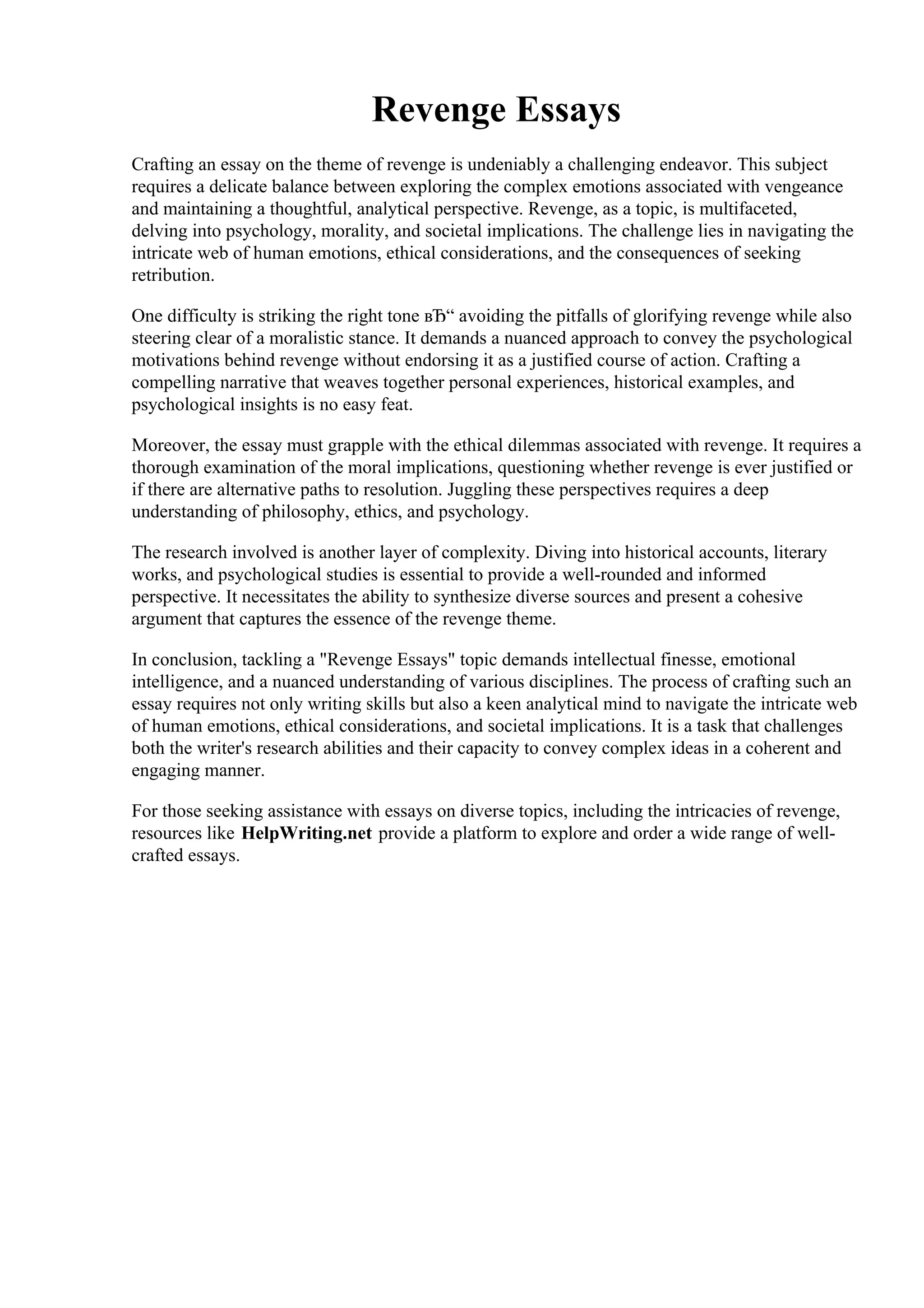 Revenge Essays

Crafting an essay on the theme of revenge is undeniably a challenging endeavor. This subject requires a delicate balance between exploring the complex emotions associated with vengeance and maintaining a thoughtful, analytical perspective. Revenge, as a topic, is multifaceted, delving into psychology, morality, and societal implications. The challenge lies in navigating the intricate web of human emotions, ethical considerations, and the consequences of seeking retribution.

One difficulty is striking the right tone вЂ" avoiding the pitfalls of glorifying revenge while also steering clear of a moralistic stance. It demands a nuanced approach to convey the psychological motivations behind revenge without endorsing it as a justified course of action. Crafting a compelling narrative that weaves together personal experiences, historical examples, and psychological insights is no easy feat.

Moreover, the essay must grapple with the ethical dilemmas associated with revenge. It requires a thorough examination of the moral implications, questioning whether revenge is ever justified or if there are alternative paths to resolution. Juggling these perspectives requires a deep understanding of philosophy, ethics, and psychology.

The research involved is another layer of complexity. Diving into historical accounts, literary works, and psychological studies is essential to provide a well-rounded and informed perspective. It necessitates the ability to synthesize diverse sources and present a cohesive argument that captures the essence of the revenge theme.

In conclusion, tackling a "Revenge Essays" topic demands intellectual finesse, emotional intelligence, and a nuanced understanding of various disciplines. The process of crafting such an essay requires not only writing skills but also a keen analytical mind to navigate the intricate web of human emotions, ethical considerations, and societal implications. It is a task that challenges both the writer's research abilities and their capacity to convey complex ideas in a coherent and engaging manner.

For those seeking assistance with essays on diverse topics, including the intricacies of revenge, resources like HelpWriting.net provide a platform to explore and order a wide range of well-crafted essays.